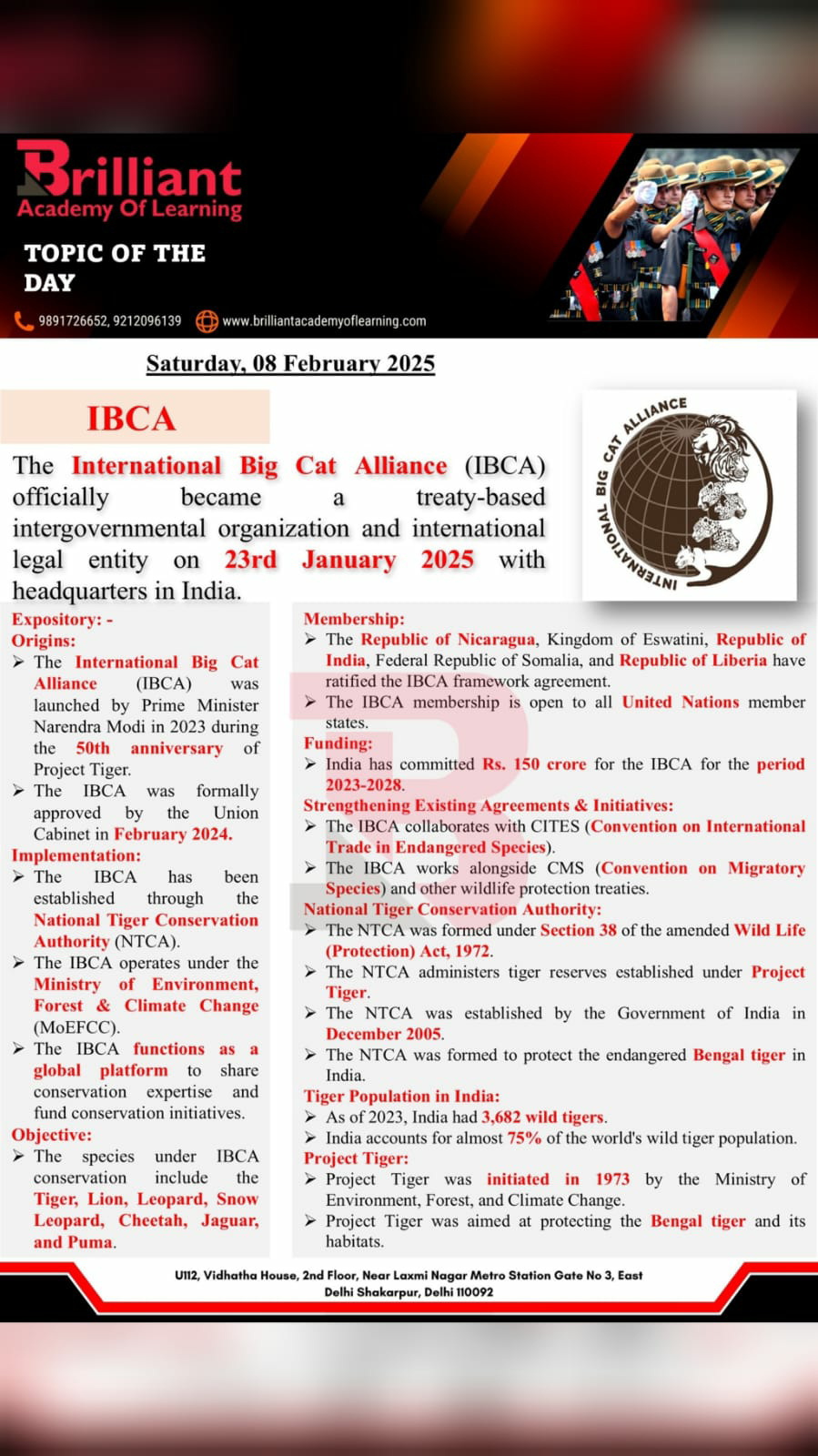 Brilliant
Academy Of Learning

TOPIC OF THE DAY

9891726652, 9212096139 www.brilliantacademyoflearning.com

Saturday, 08 February 2025

IBCA

INTERNATIONAL BIG CAT ALLIANCE

The International Big Cat Alliance (IBCA) officially became a treaty-based intergovernmental organization and international legal entity on 23rd January 2025 with headquarters in India.

Expository: -
Origins:
➢ The International Big Cat Alliance (IBCA) was launched by Prime Minister Narendra Modi in 2023 during the 50th anniversary of Project Tiger.
➢ The IBCA was formally approved by the Union Cabinet in February 2024.
Implementation:
➢ The IBCA has been established through the National Tiger Conservation Authority (NTCA).
➢ The IBCA operates under the Ministry of Environment, Forest & Climate Change (MoEFCC).
➢ The IBCA functions as a global platform to share conservation expertise and fund conservation initiatives.
Objective:
➢ The species under IBCA conservation include the Tiger, Lion, Leopard, Snow Leopard, Cheetah, Jaguar, and Puma.

Membership:
➢ The Republic of Nicaragua, Kingdom of Eswatini, Republic of India, Federal Republic of Somalia, and Republic of Liberia have ratified the IBCA framework agreement.
➢ The IBCA membership is open to all United Nations member states.
Funding:
➢ India has committed Rs. 150 crore for the IBCA for the period 2023-2028.
Strengthening Existing Agreements & Initiatives:
➢ The IBCA collaborates with CITES (Convention on International Trade in Endangered Species).
➢ The IBCA works alongside CMS (Convention on Migratory Species) and other wildlife protection treaties.
National Tiger Conservation Authority:
➢ The NTCA was formed under Section 38 of the amended Wild Life (Protection) Act, 1972.
➢ The NTCA administers tiger reserves established under Project Tiger.
➢ The NTCA was established by the Government of India in December 2005.
➢ The NTCA was formed to protect the endangered Bengal tiger in India.
Tiger Population in India:
➢ As of 2023, India had 3,682 wild tigers.
➢ India accounts for almost 75% of the world's wild tiger population.
Project Tiger:
➢ Project Tiger was initiated in 1973 by the Ministry of Environment, Forest, and Climate Change.
➢ Project Tiger was aimed at protecting the Bengal tiger and its habitats.

U112, Vidhatha House, 2nd Floor, Near Laxmi Nagar Metro Station Gate No 3, East Delhi Shakarpur, Delhi 110092